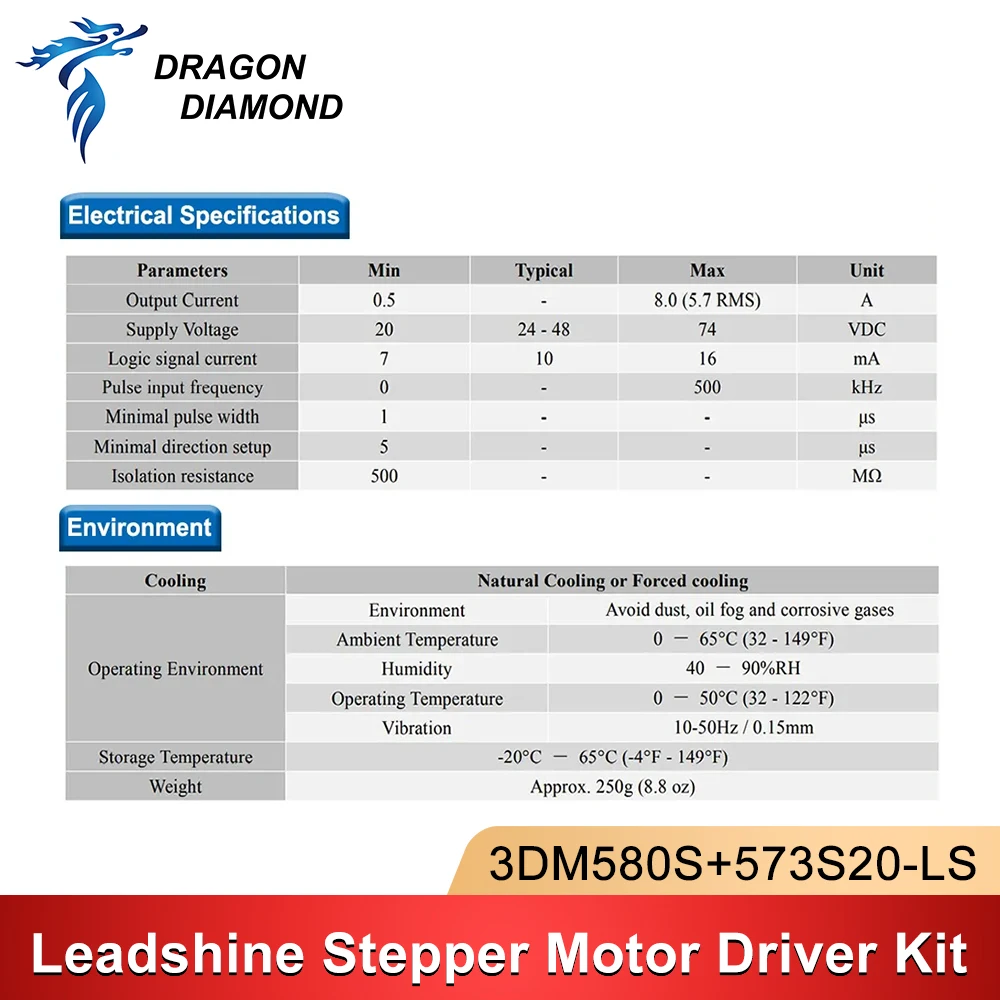 DRAGON DIAMOND

Electrical Specifications

| Parameters | Min | Typical | Max | Unit |
|---|---|---|---|---|
| Output Current | 0.5 | - | 8.0 (5.7 RMS) | A |
| Supply Voltage | 20 | 24 - 48 | 74 | VDC |
| Logic signal current | 7 | 10 | 16 | mA |
| Pulse input frequency | 0 | - | 500 | kHz |
| Minimal pulse width | 1 | - | - | μs |
| Minimal direction setup | 5 | - | - | μs |
| Isolation resistance | 500 | - | - | MΩ |

Environment

| Cooling | Natural Cooling or Forced cooling | |
|---|---|---|
| Operating Environment | Environment | Avoid dust, oil fog and corrosive gases |
| | Ambient Temperature | 0 — 65°C (32 - 149°F) |
| | Humidity | 40 — 90%RH |
| | Operating Temperature | 0 — 50°C (32 - 122°F) |
| | Vibration | 10-50Hz / 0.15mm |
| Storage Temperature | -20°C — 65°C (-4°F - 149°F) | |
| Weight | Approx. 250g (8.8 oz) | |

3DM580S+573S20-LS

Leadshine Stepper Motor Driver Kit